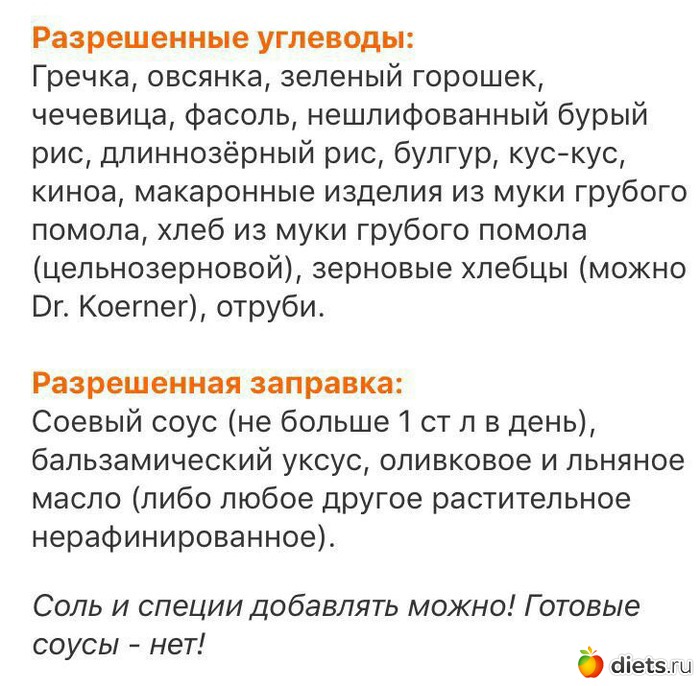 Разрешенные углеводы:
Гречка, овсянка, зеленый горошек, чечевица, фасоль, нешлифованный бурый рис, длиннозёрный рис, булгур, кус-кус, киноа, макаронные изделия из муки грубого помола, хлеб из муки грубого помола (цельнозерновой), зерновые хлебцы (можно Dr. Koerner), отруби.

Разрешенная заправка:
Соевый соус (не больше 1 ст л в день), бальзамический уксус, оливковое и льняное масло (либо любое другое растительное нерафинированное).

Соль и специи добавлять можно! Готовые соусы - нет!

diets.ru